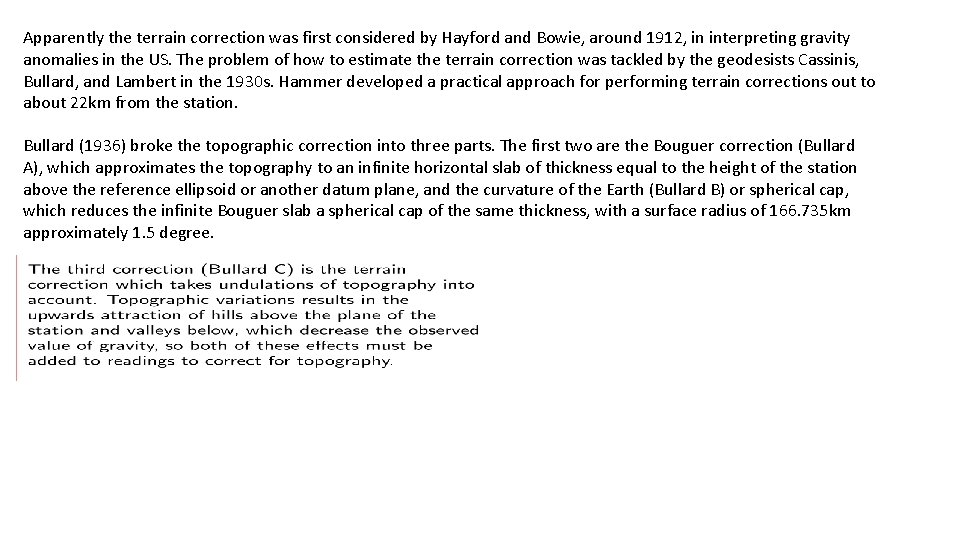 Apparently the terrain correction was first considered by Hayford and Bowie, around 1912, in interpreting gravity anomalies in the US. The problem of how to estimate the terrain correction was tackled by the geodesists Cassinis, Bullard, and Lambert in the 1930s. Hammer developed a practical approach for performing terrain corrections out to about 22km from the station.

Bullard (1936) broke the topographic correction into three parts. The first two are the Bouguer correction (Bullard A), which approximates the topography to an infinite horizontal slab of thickness equal to the height of the station above the reference ellipsoid or another datum plane, and the curvature of the Earth (Bullard B) or spherical cap, which reduces the infinite Bouguer slab a spherical cap of the same thickness, with a surface radius of 166.735km approximately 1.5 degree.

The third correction (Bullard C) is the terrain correction which takes undulations of topography into account. Topographic variations results in the upwards attraction of hills above the plane of the station and valleys below, which decrease the observed value of gravity, so both of these effects must be added to readings to correct for topography.